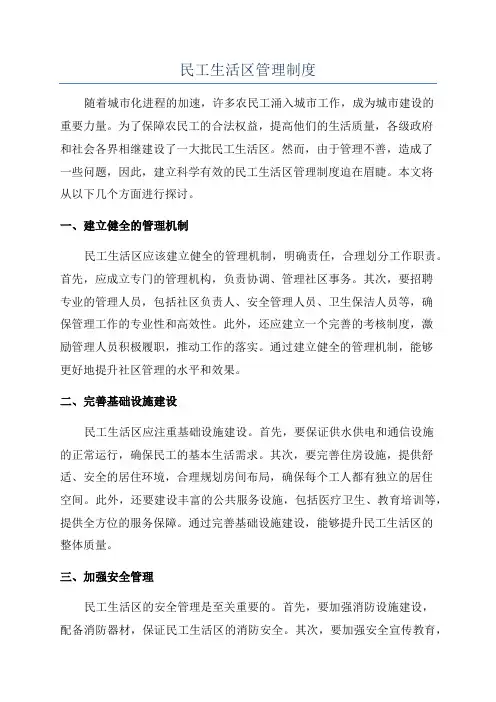 民工生活区管理制度

随着城市化进程的加速，许多农民工涌入城市工作，成为城市建设的重要力量。为了保障农民工的合法权益，提高他们的生活质量，各级政府和社会各界相继建设了一大批民工生活区。然而，由于管理不善，造成了一些问题，因此，建立科学有效的民工生活区管理制度迫在眉睫。本文将从以下几个方面进行探讨。

一、建立健全的管理机制

民工生活区应该建立健全的管理机制，明确责任，合理划分工作职责。首先，应成立专门的管理机构，负责协调、管理社区事务。其次，要招聘专业的管理人员，包括社区负责人、安全管理人员、卫生保洁人员等，确保管理工作的专业性和高效性。此外，还应建立一个完善的考核制度，激励管理人员积极履职，推动工作的落实。通过建立健全的管理机制，能够更好地提升社区管理的水平和效果。

二、完善基础设施建设

民工生活区应注重基础设施建设。首先，要保证供水供电和通信设施的正常运行，确保民工的基本生活需求。其次，要完善住房设施，提供舒适、安全的居住环境，合理规划房间布局，确保每个工人都有独立的居住空间。此外，还要建设丰富的公共服务设施，包括医疗卫生、教育培训等，提供全方位的服务保障。通过完善基础设施建设，能够提升民工生活区的整体质量。

三、加强安全管理

民工生活区的安全管理是至关重要的。首先，要加强消防设施建设，配备消防器材，保证民工生活区的消防安全。其次，要加强安全宣传教育，